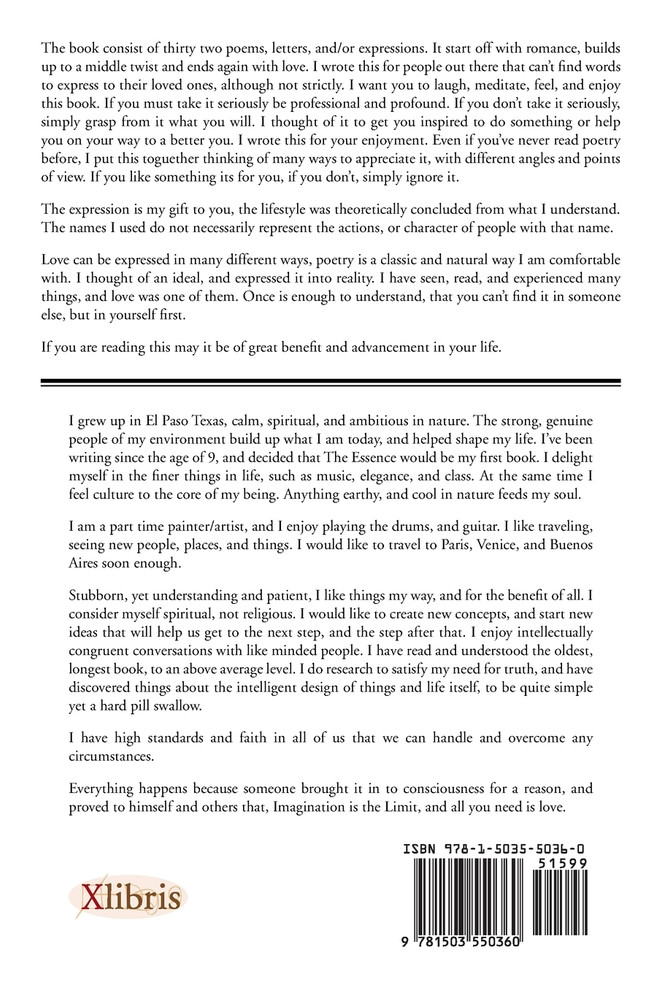 The book consist of thirty two poems, letters, and/or expressions. It start off with romance, builds up to a middle twist and ends again with love. I wrote this for people out there that can't find words to express to their loved ones, although not strictly. I want you to laugh, meditate, feel, and enjoy this book. If you must take it seriously be professional and profound. If you don't take it seriously, simply grasp from it what you will. I thought of it to get you inspired to do something or help you on your way to a better you. I wrote this for your enjoyment. Even if you've never read poetry before, I put this toguether thinking of many ways to appreciate it, with different angles and points of view. If you like something its for you, if you don't, simply ignore it.

The expression is my gift to you, the lifestyle was theoretically concluded from what I understand. The names I used do not necessarily represent the actions, or character of people with that name.

Love can be expressed in many different ways, poetry is a classic and natural way I am comfortable with. I thought of an ideal, and expressed it into reality. I have seen, read, and experienced many things, and love was one of them. Once is enough to understand, that you can't find it in someone else, but in yourself first.

If you are reading this may it be of great benefit and advancement in your life.

I grew up in El Paso Texas, calm, spiritual, and ambitious in nature. The strong, genuine people of my environment build up what I am today, and helped shape my life. I've been writing since the age of 9, and decided that The Essence would be my first book. I delight myself in the finer things in life, such as music, elegance, and class. At the same time I feel culture to the core of my being. Anything earthy, and cool in nature feeds my soul.

I am a part time painter/artist, and I enjoy playing the drums, and guitar. I like traveling, seeing new people, places, and things. I would like to travel to Paris, Venice, and Buenos Aires soon enough.

Stubborn, yet understanding and patient, I like things my way, and for the benefit of all. I consider myself spiritual, not religious. I would like to create new concepts, and start new ideas that will help us get to the next step, and the step after that. I enjoy intellectually congruent conversations with like minded people. I have read and understood the oldest, longest book, to an above average level. I do research to satisfy my need for truth, and have discovered things about the intelligent design of things and life itself, to be quite simple yet a hard pill swallow.

I have high standards and faith in all of us that we can handle and overcome any circumstances.

Everything happens because someone brought it in to consciousness for a reason, and proved to himself and others that, Imagination is the Limit, and all you need is love.

Xlibris

ISBN 978-1-5035-5036-0

51599

9 781503 550360